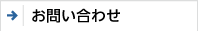 お問い合わせ